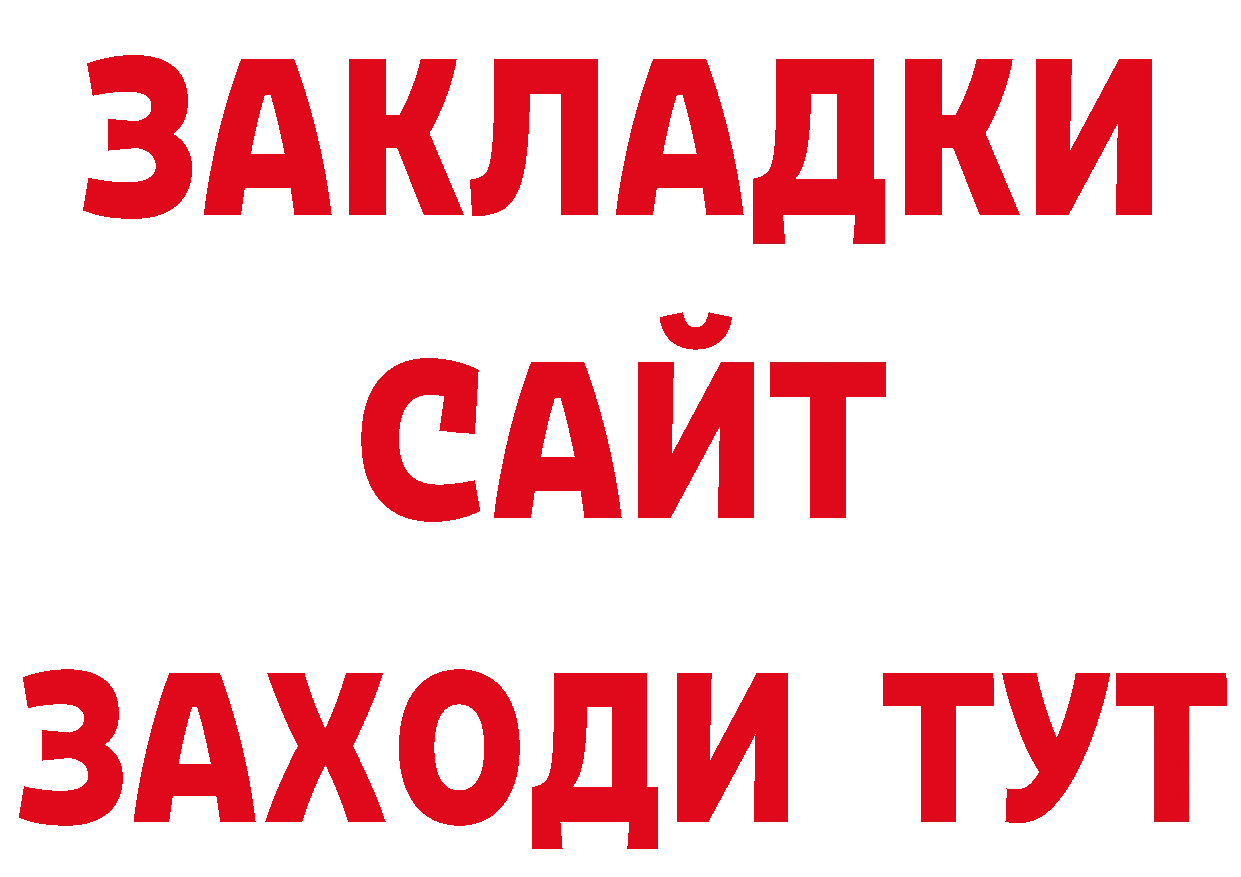 ЗАКЛАДКИ
САЙТ
ЗАХОДИ ТУТ